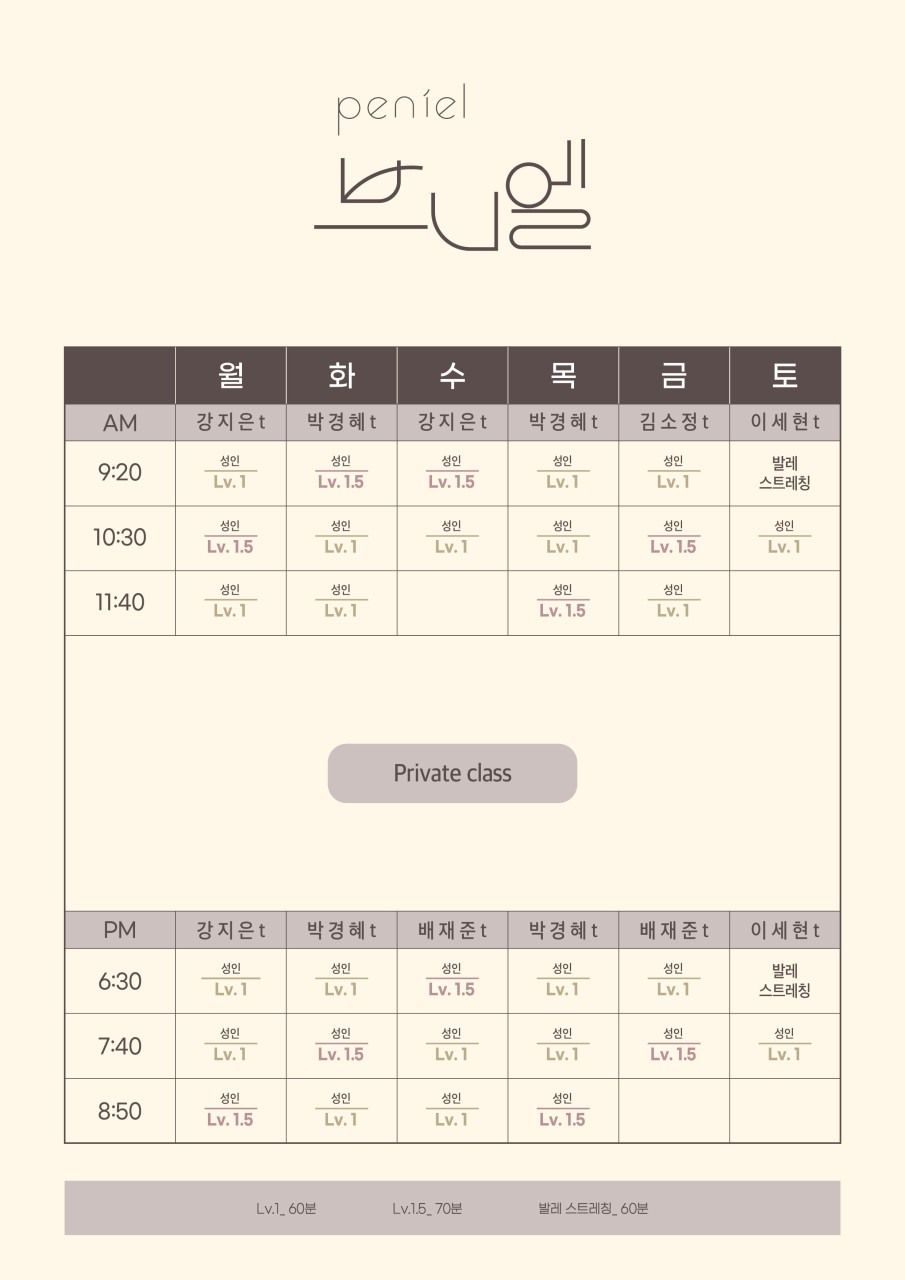 peniel
브니엘

| | 월 | 화 | 수 | 목 | 금 | 토 |
|---|---|---|---|---|---|---|
| AM | 강지은t | 박경혜t | 강지은t | 박경혜t | 김소정t | 이세현t |
| 9:20 | 성인 Lv. 1 | 성인 Lv. 1.5 | 성인 Lv. 1.5 | 성인 Lv. 1 | 성인 Lv. 1 | 발레 스트레칭 |
| 10:30 | 성인 Lv. 1.5 | 성인 Lv. 1 | 성인 Lv. 1 | 성인 Lv. 1 | 성인 Lv. 1.5 | 성인 Lv. 1 |
| 11:40 | 성인 Lv. 1 | 성인 Lv. 1 | | 성인 Lv. 1.5 | 성인 Lv. 1 | |

Private class

| PM | 강지은t | 박경혜t | 배재준t | 박경혜t | 배재준t | 이세현t |
|---|---|---|---|---|---|---|
| 6:30 | 성인 Lv. 1 | 성인 Lv. 1 | 성인 Lv. 1.5 | 성인 Lv. 1 | 성인 Lv. 1 | 발레 스트레칭 |
| 7:40 | 성인 Lv. 1 | 성인 Lv. 1.5 | 성인 Lv. 1 | 성인 Lv. 1 | 성인 Lv. 1.5 | 성인 Lv. 1 |
| 8:50 | 성인 Lv. 1.5 | 성인 Lv. 1 | 성인 Lv. 1 | 성인 Lv. 1.5 | | |

Lv.1_ 60분 Lv.1.5_ 70분 발레 스트레칭_ 60분